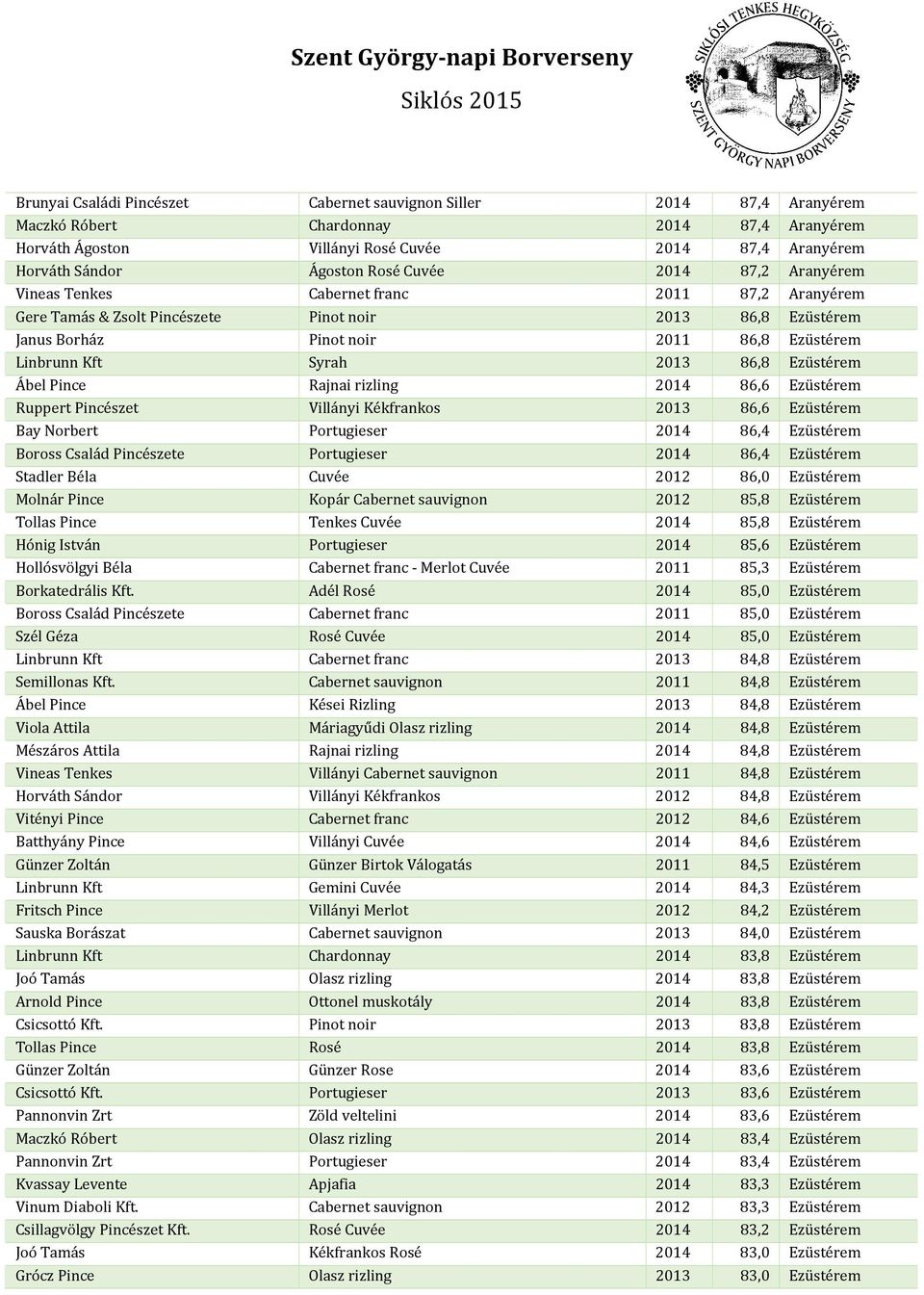 Szent György-napi Borverseny

Siklós 2015

SIKLÓSI TENKES HEGYKÖZSÉG
SZENT GYÖRGY NAPI BORVERSENY

| | | | | |
|---|---|---|---|---|
| Brunyai Családi Pincészet | Cabernet sauvignon Siller | 2014 | 87,4 | Aranyérem |
| Maczkó Róbert | Chardonnay | 2014 | 87,4 | Aranyérem |
| Horváth Ágoston | Villányi Rosé Cuvée | 2014 | 87,4 | Aranyérem |
| Horváth Sándor | Ágoston Rosé Cuvée | 2014 | 87,2 | Aranyérem |
| Vineas Tenkes | Cabernet franc | 2011 | 87,2 | Aranyérem |
| Gere Tamás & Zsolt Pincészete | Pinot noir | 2013 | 86,8 | Ezüstérem |
| Janus Borház | Pinot noir | 2011 | 86,8 | Ezüstérem |
| Linbrunn Kft | Syrah | 2013 | 86,8 | Ezüstérem |
| Ábel Pince | Rajnai rizling | 2014 | 86,6 | Ezüstérem |
| Ruppert Pincészet | Villányi Kékfrankos | 2013 | 86,6 | Ezüstérem |
| Bay Norbert | Portugieser | 2014 | 86,4 | Ezüstérem |
| Boross Család Pincészete | Portugieser | 2014 | 86,4 | Ezüstérem |
| Stadler Béla | Cuvée | 2012 | 86,0 | Ezüstérem |
| Molnár Pince | Kopár Cabernet sauvignon | 2012 | 85,8 | Ezüstérem |
| Tollas Pince | Tenkes Cuvée | 2014 | 85,8 | Ezüstérem |
| Hónig István | Portugieser | 2014 | 85,6 | Ezüstérem |
| Hollósvölgyi Béla | Cabernet franc - Merlot Cuvée | 2011 | 85,3 | Ezüstérem |
| Borkatedrális Kft. | Adél Rosé | 2014 | 85,0 | Ezüstérem |
| Boross Család Pincészete | Cabernet franc | 2011 | 85,0 | Ezüstérem |
| Szél Géza | Rosé Cuvée | 2014 | 85,0 | Ezüstérem |
| Linbrunn Kft | Cabernet franc | 2013 | 84,8 | Ezüstérem |
| Semillonas Kft. | Cabernet sauvignon | 2011 | 84,8 | Ezüstérem |
| Ábel Pince | Kései Rizling | 2013 | 84,8 | Ezüstérem |
| Viola Attila | Máriagyűdi Olasz rizling | 2014 | 84,8 | Ezüstérem |
| Mészáros Attila | Rajnai rizling | 2014 | 84,8 | Ezüstérem |
| Vineas Tenkes | Villányi Cabernet sauvignon | 2011 | 84,8 | Ezüstérem |
| Horváth Sándor | Villányi Kékfrankos | 2012 | 84,8 | Ezüstérem |
| Vitényi Pince | Cabernet franc | 2012 | 84,6 | Ezüstérem |
| Batthyány Pince | Villányi Cuvée | 2014 | 84,6 | Ezüstérem |
| Günzer Zoltán | Günzer Birtok Válogatás | 2011 | 84,5 | Ezüstérem |
| Linbrunn Kft | Gemini Cuvée | 2014 | 84,3 | Ezüstérem |
| Fritsch Pince | Villányi Merlot | 2012 | 84,2 | Ezüstérem |
| Sauska Borászat | Cabernet sauvignon | 2013 | 84,0 | Ezüstérem |
| Linbrunn Kft | Chardonnay | 2014 | 83,8 | Ezüstérem |
| Joó Tamás | Olasz rizling | 2014 | 83,8 | Ezüstérem |
| Arnold Pince | Ottonel muskotály | 2014 | 83,8 | Ezüstérem |
| Csicsottó Kft. | Pinot noir | 2013 | 83,8 | Ezüstérem |
| Tollas Pince | Rosé | 2014 | 83,8 | Ezüstérem |
| Günzer Zoltán | Günzer Rose | 2014 | 83,6 | Ezüstérem |
| Csicsottó Kft. | Portugieser | 2013 | 83,6 | Ezüstérem |
| Pannonvin Zrt | Zöld veltelini | 2014 | 83,6 | Ezüstérem |
| Maczkó Róbert | Olasz rizling | 2014 | 83,4 | Ezüstérem |
| Pannonvin Zrt | Portugieser | 2014 | 83,4 | Ezüstérem |
| Kvassay Levente | Apjafia | 2014 | 83,3 | Ezüstérem |
| Vinum Diaboli Kft. | Cabernet sauvignon | 2012 | 83,3 | Ezüstérem |
| Csillagvölgy Pincészet Kft. | Rosé Cuvée | 2014 | 83,2 | Ezüstérem |
| Joó Tamás | Kékfrankos Rosé | 2014 | 83,0 | Ezüstérem |
| Grócz Pince | Olasz rizling | 2013 | 83,0 | Ezüstérem |